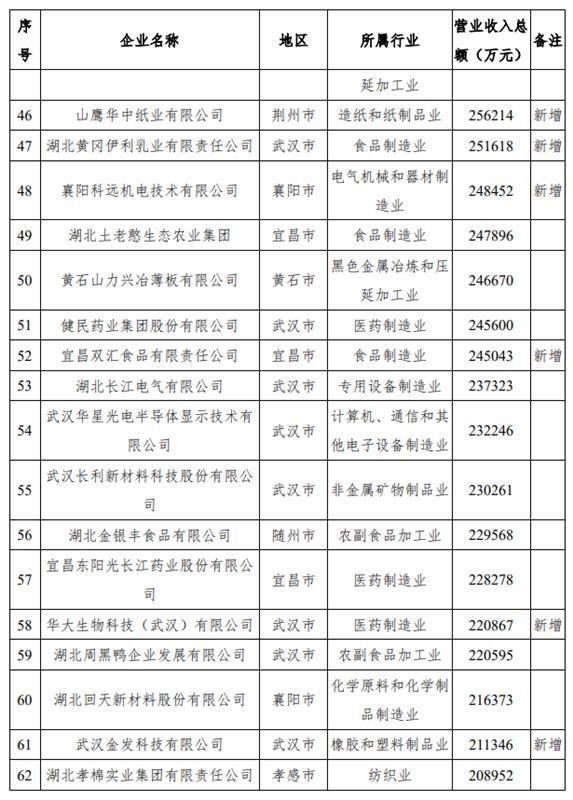 | 序号 | 企业名称 | 地区 | 所属行业 | 营业收入总额（万元） | 备注 |
|---|---|---|---|---|---|
| | | | 延加工业 | | |
| 46 | 山鹰华中纸业有限公司 | 荆州市 | 造纸和纸制品业 | 256214 | 新增 |
| 47 | 湖北黄冈伊利乳业有限责任公司 | 武汉市 | 食品制造业 | 251618 | 新增 |
| 48 | 襄阳科远机电技术有限公司 | 襄阳市 | 电气机械和器材制造业 | 248452 | 新增 |
| 49 | 湖北土老憨生态农业集团 | 宜昌市 | 食品制造业 | 247896 | |
| 50 | 黄石山力兴冶薄板有限公司 | 黄石市 | 黑色金属冶炼和压延加工业 | 246670 | |
| 51 | 健民药业集团股份有限公司 | 武汉市 | 医药制造业 | 245600 | |
| 52 | 宜昌双汇食品有限责任公司 | 宜昌市 | 食品制造业 | 245043 | 新增 |
| 53 | 湖北长江电气有限公司 | 武汉市 | 专用设备制造业 | 237323 | |
| 54 | 武汉华星光电半导体显示技术有限公司 | 武汉市 | 计算机、通信和其他电子设备制造业 | 232246 | |
| 55 | 武汉长利新材料科技股份有限公司 | 武汉市 | 非金属矿物制品业 | 230261 | |
| 56 | 湖北金银丰食品有限公司 | 随州市 | 农副食品加工业 | 229568 | |
| 57 | 宜昌东阳光长江药业股份有限公司 | 宜昌市 | 医药制造业 | 228278 | |
| 58 | 华大生物科技（武汉）有限公司 | 武汉市 | 医药制造业 | 220867 | 新增 |
| 59 | 湖北周黑鸭企业发展有限公司 | 武汉市 | 农副食品加工业 | 220595 | |
| 60 | 湖北回天新材料股份有限公司 | 襄阳市 | 化学原料和化学制品制造业 | 216373 | |
| 61 | 武汉金发科技有限公司 | 武汉市 | 橡胶和塑料制品业 | 211346 | 新增 |
| 62 | 湖北孝棉实业集团有限责任公司 | 孝感市 | 纺织业 | 208952 | |